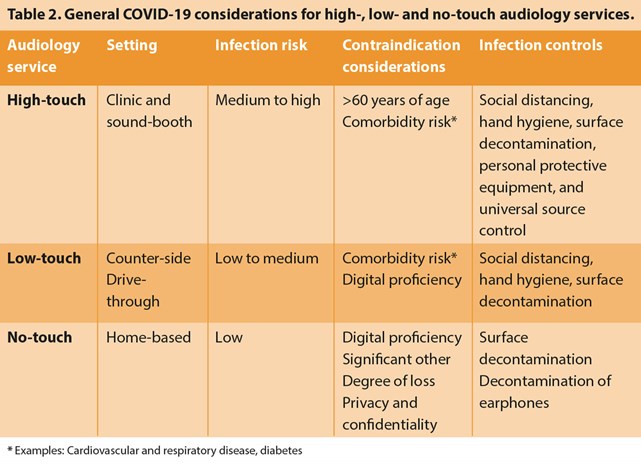 Table 2. General COVID-19 considerations for high-, low- and no-touch audiology services.

| Audiology service | Setting | Infection risk | Contraindication considerations | Infection controls |
|---|---|---|---|---|
| High-touch | Clinic and sound-booth | Medium to high | >60 years of age Comorbidity risk* | Social distancing, hand hygiene, surface decontamination, personal protective equipment, and universal source control |
| Low-touch | Counter-side Drive-through | Low to medium | Comorbidity risk* Digital proficiency | Social distancing, hand hygiene, surface decontamination |
| No-touch | Home-based | Low | Digital proficiency Significant other Degree of loss Privacy and confidentiality | Surface decontamination Decontamination of earphones |

* Examples: Cardiovascular and respiratory disease, diabetes